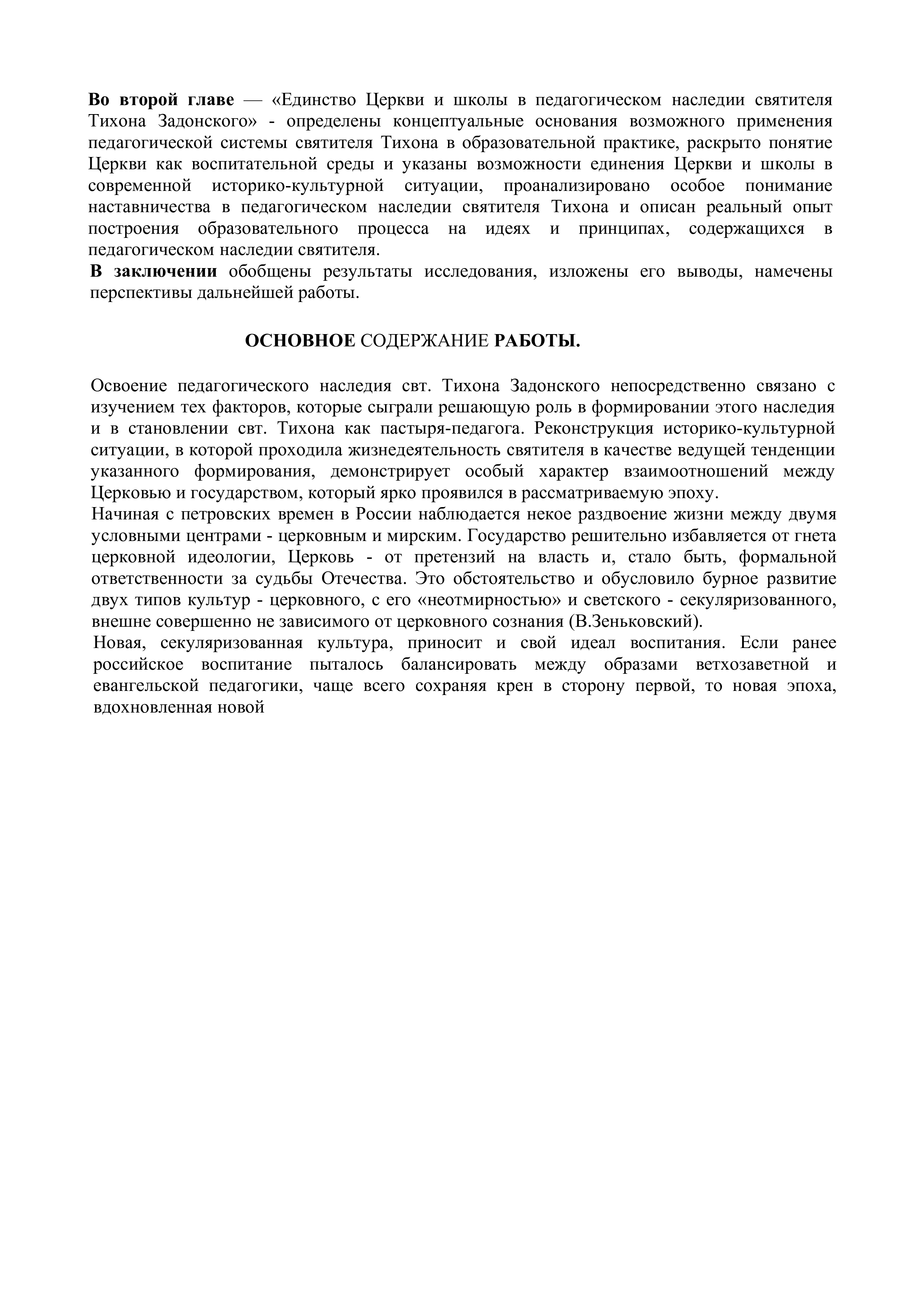 Во второй главе — «Единство Церкви и школы в педагогическом наследии святителя Тихона Задонского» - определены концептуальные основания возможного применения педагогической системы святителя Тихона в образовательной практике, раскрыто понятие Церкви как воспитательной среды и указаны возможности единения Церкви и школы в современной историко-культурной ситуации, проанализировано особое понимание наставничества в педагогическом наследии святителя Тихона и описан реальный опыт построения образовательного процесса на идеях и принципах, содержащихся в педагогическом наследии святителя.
В заключении обобщены результаты исследования, изложены его выводы, намечены перспективы дальнейшей работы.

ОСНОВНОЕ СОДЕРЖАНИЕ РАБОТЫ.

Освоение педагогического наследия свт. Тихона Задонского непосредственно связано с изучением тех факторов, которые сыграли решающую роль в формировании этого наследия и в становлении свт. Тихона как пастыря-педагога. Реконструкция историко-культурной ситуации, в которой проходила жизнедеятельность святителя в качестве ведущей тенденции указанного формирования, демонстрирует особый характер взаимоотношений между Церковью и государством, который ярко проявился в рассматриваемую эпоху.
Начиная с петровских времен в России наблюдается некое раздвоение жизни между двумя условными центрами - церковным и мирским. Государство решительно избавляется от гнета церковной идеологии, Церковь - от претензий на власть и, стало быть, формальной ответственности за судьбы Отечества. Это обстоятельство и обусловило бурное развитие двух типов культур - церковного, с его «неотмирностью» и светского - секуляризованного, внешне совершенно не зависимого от церковного сознания (В.Зеньковский).
Новая, секуляризованная культура, приносит и свой идеал воспитания. Если ранее российское воспитание пыталось балансировать между образами ветхозаветной и евангельской педагогики, чаще всего сохраняя крен в сторону первой, то новая эпоха, вдохновленная новой